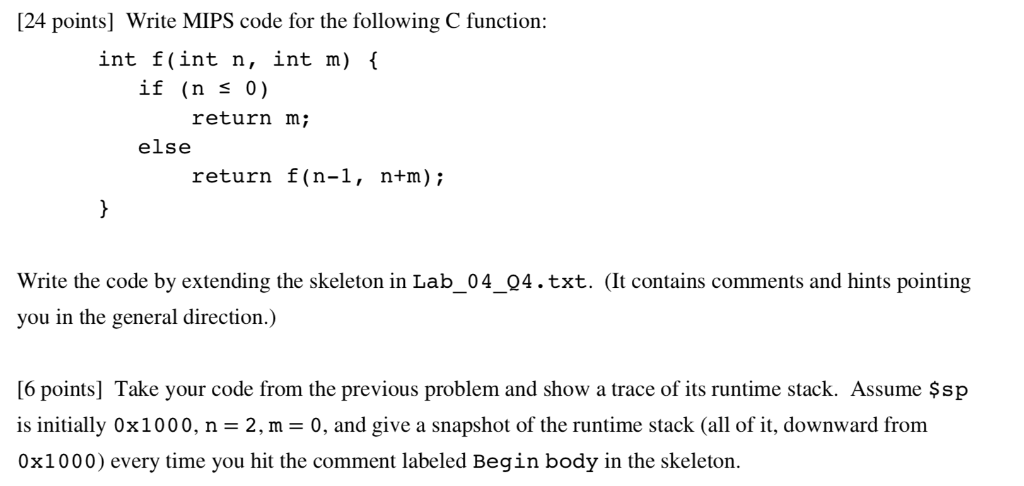 [24 points] Write MIPS code for the following C function:

int f(int n, int m) {
    if (n ≤ 0)
        return m;
    else
        return f(n-1, n+m);
}

Write the code by extending the skeleton in Lab_04_Q4.txt. (It contains comments and hints pointing you in the general direction.)

[6 points] Take your code from the previous problem and show a trace of its runtime stack. Assume $sp is initially 0x1000, n = 2, m = 0, and give a snapshot of the runtime stack (all of it, downward from 0x1000) every time you hit the comment labeled Begin body in the skeleton.